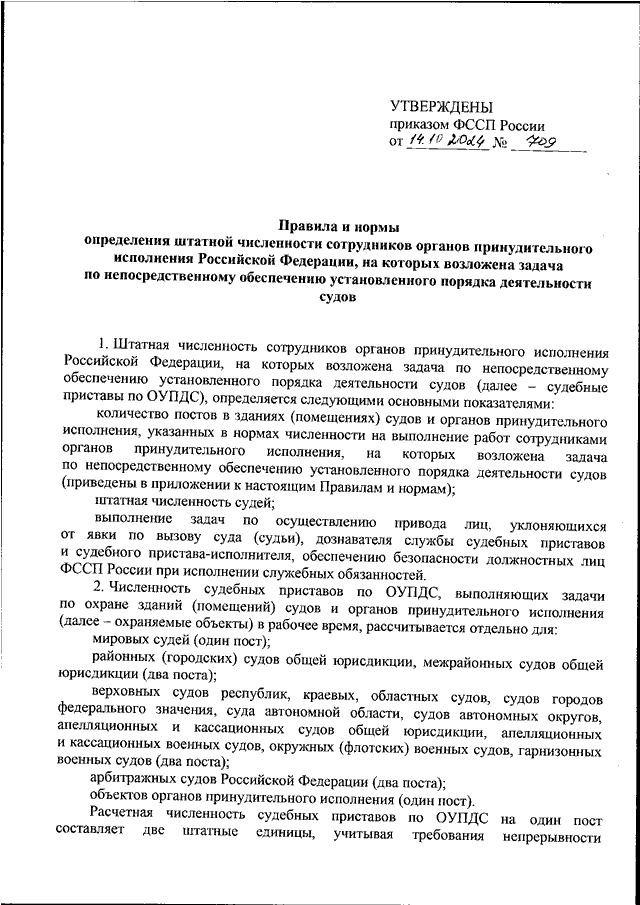 УТВЕРЖДЕНЫ
приказом ФССП России
от 14.10.2024 № 709

Правила и нормы
определения штатной численности сотрудников органов принудительного исполнения Российской Федерации, на которых возложена задача по непосредственному обеспечению установленного порядка деятельности судов

1. Штатная численность сотрудников органов принудительного исполнения Российской Федерации, на которых возложена задача по непосредственному обеспечению установленного порядка деятельности судов (далее – судебные приставы по ОУПДС), определяется следующими основными показателями:

количество постов в зданиях (помещениях) судов и органов принудительного исполнения, указанных в нормах численности на выполнение работ сотрудниками органов принудительного исполнения, на которых возложена задача по непосредственному обеспечению установленного порядка деятельности судов (приведены в приложении к настоящим Правилам и нормам);

штатная численность судей;

выполнение задач по осуществлению привода лиц, уклоняющихся от явки по вызову суда (судьи), дознавателя службы судебных приставов и судебного пристава-исполнителя, обеспечению безопасности должностных лиц ФССП России при исполнении служебных обязанностей.

2. Численность судебных приставов по ОУПДС, выполняющих задачи по охране зданий (помещений) судов и органов принудительного исполнения (далее – охраняемые объекты) в рабочее время, рассчитывается отдельно для:

мировых судей (один пост);

районных (городских) судов общей юрисдикции, межрайонных судов общей юрисдикции (два поста);

верховных судов республик, краевых, областных судов, судов городов федерального значения, суда автономной области, судов автономных округов, апелляционных и кассационных судов общей юрисдикции, апелляционных и кассационных военных судов, окружных (флотских) военных судов, гарнизонных военных судов (два поста);

арбитражных судов Российской Федерации (два поста);

объектов органов принудительного исполнения (один пост).

Расчетная численность судебных приставов по ОУПДС на один пост составляет две штатные единицы, учитывая требования непрерывности